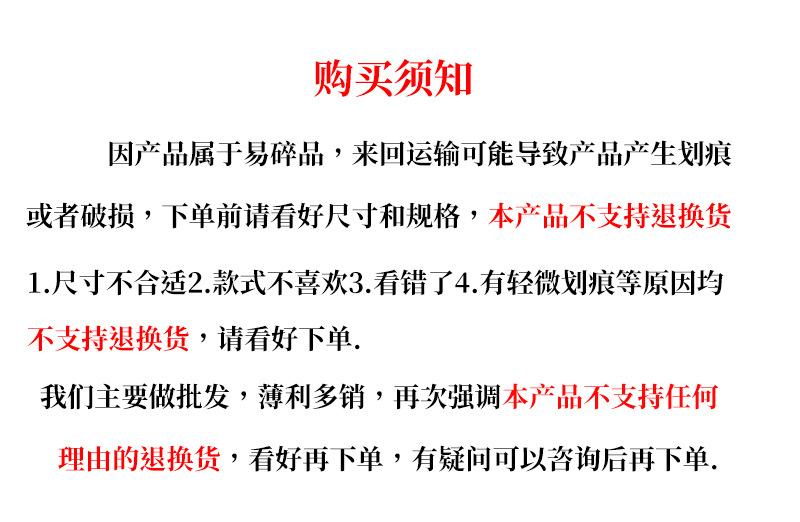 购买须知

因产品属于易碎品，来回运输可能导致产品产生划痕或者破损，下单前请看好尺寸和规格，本产品不支持退换货

1.尺寸不合适2.款式不喜欢3.看错了4.有轻微划痕等原因均不支持退换货，请看好下单.

我们主要做批发，薄利多销，再次强调本产品不支持任何理由的退换货，看好再下单，有疑问可以咨询后再下单.